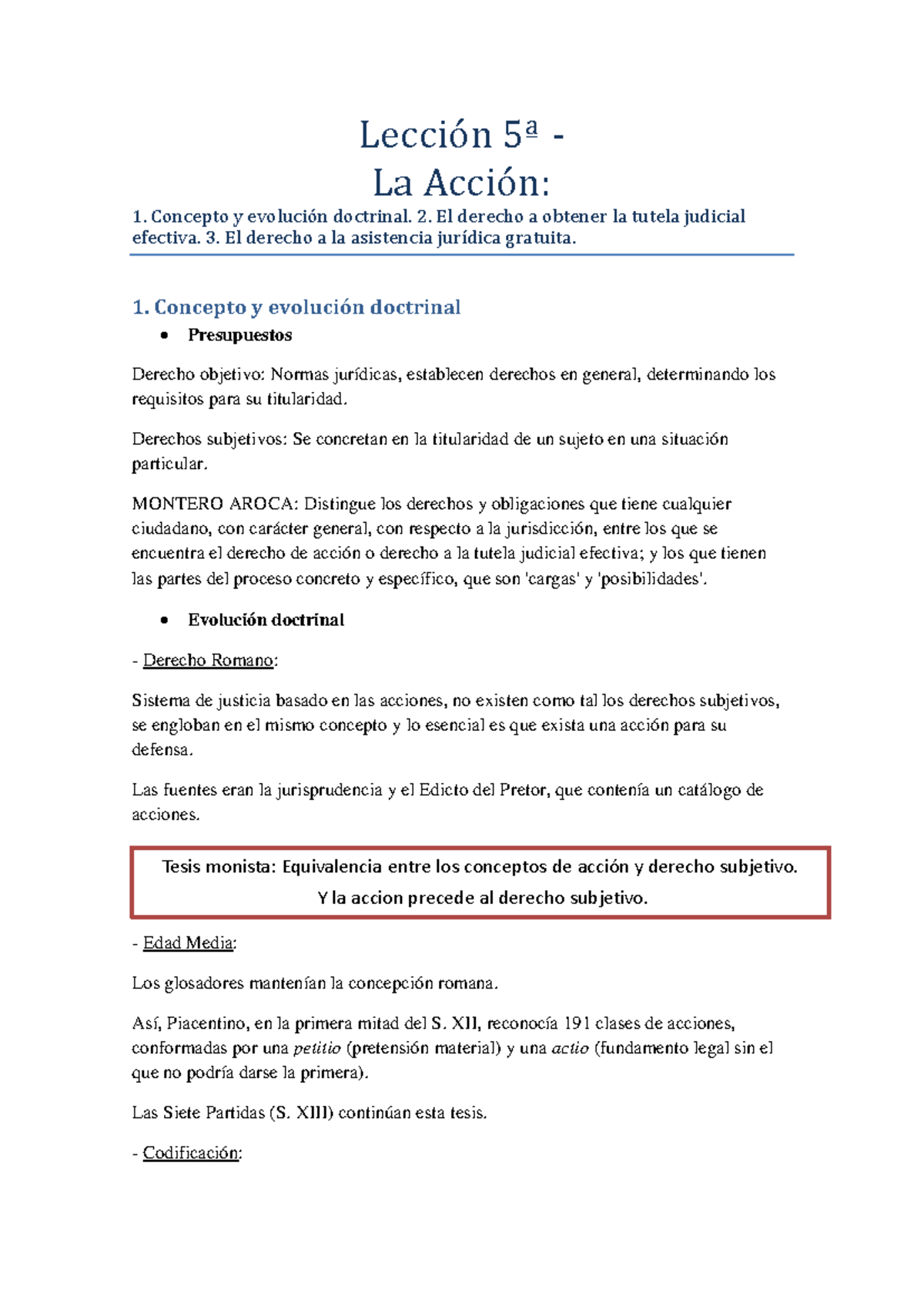 Lección 5ª -
La Acción:

1. Concepto y evolución doctrinal. 2. El derecho a obtener la tutela judicial efectiva. 3. El derecho a la asistencia jurídica gratuita.

1. Concepto y evolución doctrinal

• Presupuestos

Derecho objetivo: Normas jurídicas, establecen derechos en general, determinando los requisitos para su titularidad.

Derechos subjetivos: Se concretan en la titularidad de un sujeto en una situación particular.

MONTERO AROCA: Distingue los derechos y obligaciones que tiene cualquier ciudadano, con carácter general, con respecto a la jurisdicción, entre los que se encuentra el derecho de acción o derecho a la tutela judicial efectiva; y los que tienen las partes del proceso concreto y específico, que son 'cargas' y 'posibilidades'.

• Evolución doctrinal

- Derecho Romano:

Sistema de justicia basado en las acciones, no existen como tal los derechos subjetivos, se engloban en el mismo concepto y lo esencial es que exista una acción para su defensa.

Las fuentes eran la jurisprudencia y el Edicto del Pretor, que contenía un catálogo de acciones.

Tesis monista: Equivalencia entre los conceptos de acción y derecho subjetivo. Y la accion precede al derecho subjetivo.

- Edad Media:

Los glosadores mantenían la concepción romana.

Así, Piacentino, en la primera mitad del S. XII, reconocía 191 clases de acciones, conformadas por una petitio (pretensión material) y una actio (fundamento legal sin el que no podría darse la primera).

Las Siete Partidas (S. XIII) continúan esta tesis.

- Codificación: